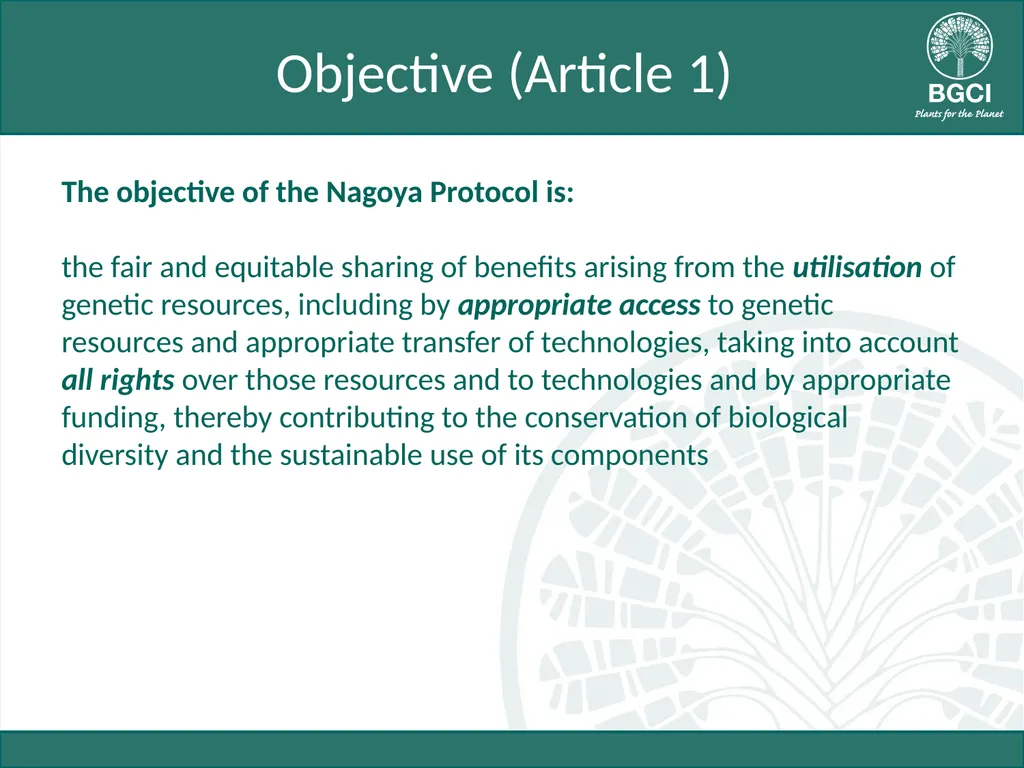 Objective (Article 1)

BGCI
Plants for the Planet

The objective of the Nagoya Protocol is:

the fair and equitable sharing of benefits arising from the utilisation of genetic resources, including by appropriate access to genetic resources and appropriate transfer of technologies, taking into account all rights over those resources and to technologies and by appropriate funding, thereby contributing to the conservation of biological diversity and the sustainable use of its components